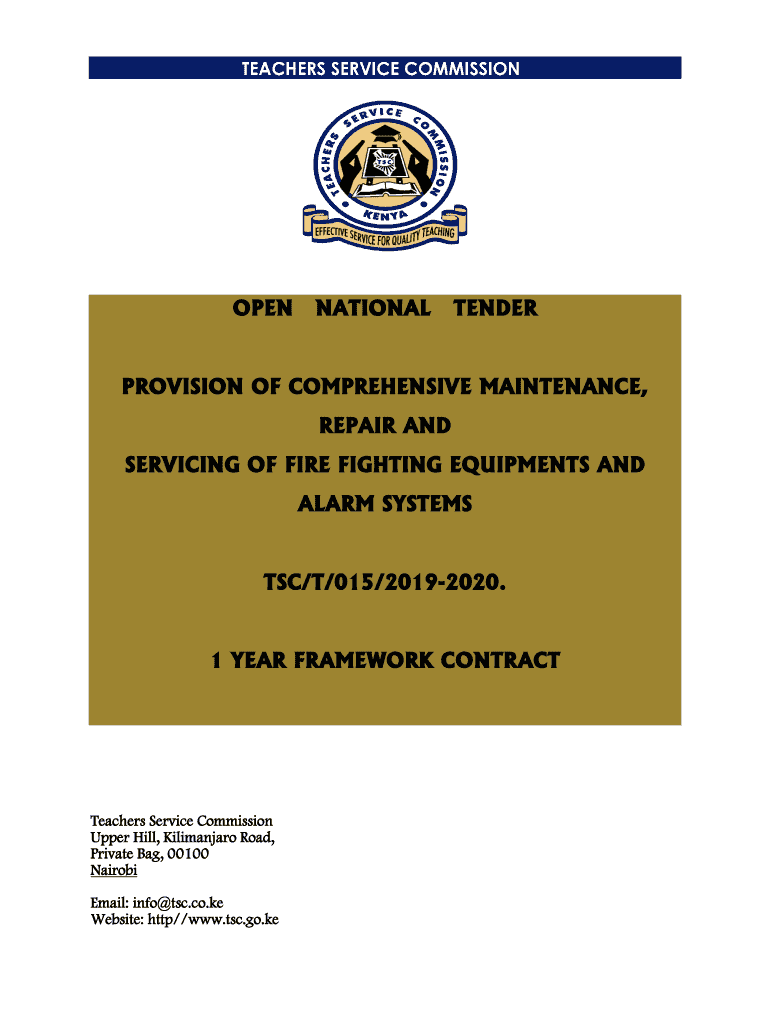 TEACHERS SERVICE COMMISSION

TEACHERS SERVICE COMMISSION
TSC
KENYA
EFFECTIVE SERVICE FOR QUALITY TEACHING

OPEN NATIONAL TENDER

PROVISION OF COMPREHENSIVE MAINTENANCE, REPAIR AND SERVICING OF FIRE FIGHTING EQUIPMENTS AND ALARM SYSTEMS

TSC/T/015/2019-2020.

1 YEAR FRAMEWORK CONTRACT

Teachers Service Commission
Upper Hill, Kilimanjaro Road,
Private Bag, 00100
Nairobi

Email: info@tsc.co.ke
Website: http//www.tsc.go.ke